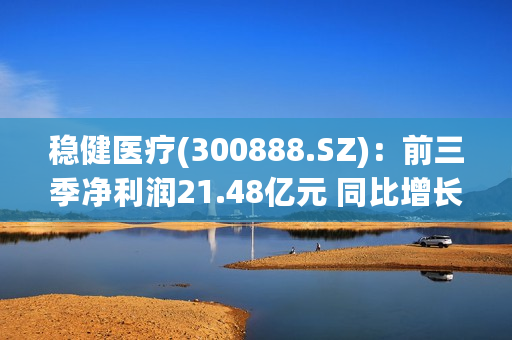 稳健医疗(300888.SZ)：前三季净利润21.48亿元 同比增长